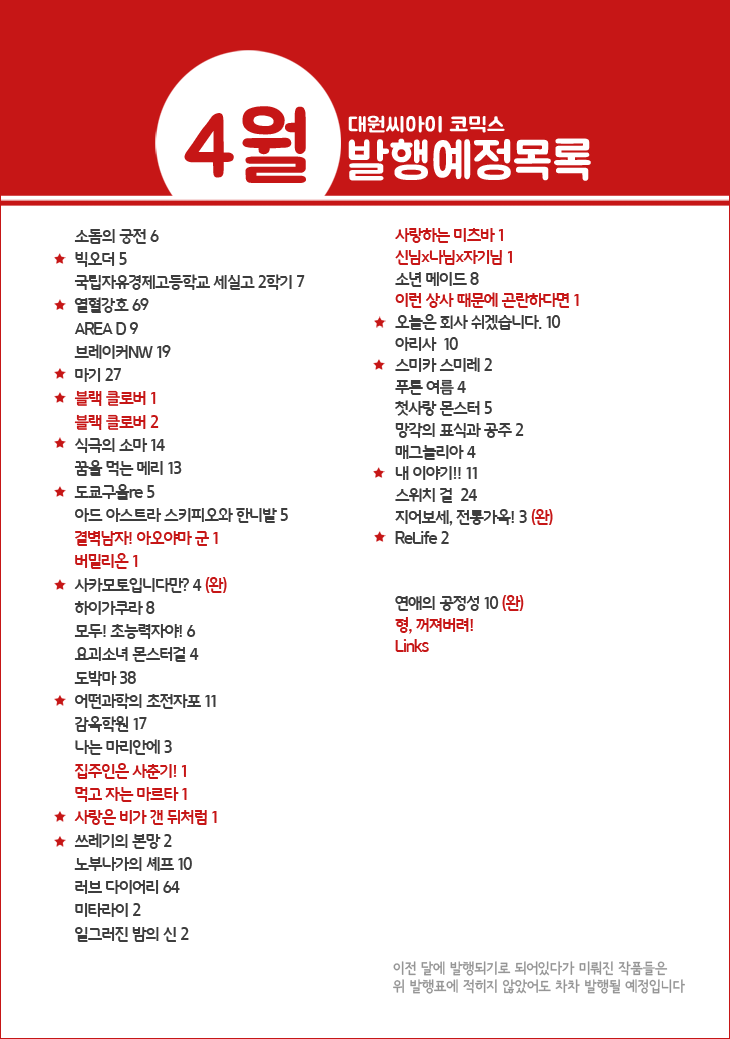 4월

대원씨아이 코믹스
발행예정목록

소돔의 궁전 6
★ 빅오더 5
국립자유경제고등학교 세실고 2학기 7
★ 열혈강호 69
AREA D 9
브레이커NW 19
★ 마기 27
★ 블랙 클로버 1
블랙 클로버 2
★ 식극의 소마 14
꿈을 먹는 메리 13
★ 도쿄구울re 5
아드 아스트라 스키피오와 한니발 5
결벽남자! 아오야마 군 1
버밀리온 1
★ 사카모토입니다만? 4 (완)
하이가쿠라 8
모두! 초능력자야! 6
요괴소녀 몬스터걸 4
도박마 38
★ 어떤과학의 초전자포 11
감옥학원 17
나는 마리안에 3
집주인은 사춘기! 1
먹고 자는 마르타 1
★ 사랑은 비가 갠 뒤처럼 1
★ 쓰레기의 본망 2
노부나가의 셰프 10
러브 다이어리 64
미타라이 2
일그러진 밤의 신 2

사랑하는 미츠바 1
신님x나님x자기님 1
소년 메이드 8
이런 상사 때문에 곤란하다면 1
★ 오늘은 회사 쉬겠습니다. 10
아리사 10
★ 스미카 스미레 2
푸른 여름 4
첫사랑 몬스터 5
망각의 표식과 공주 2
매그놀리아 4
★ 내 이야기!! 11
스위치 걸 24
지어보세, 전통가옥! 3 (완)
★ ReLife 2

연애의 공정성 10 (완)
형, 꺼져버려!
Links

이전 달에 발행되기로 되어있다가 미뤄진 작품들은
위 발행표에 적히지 않았어도 차차 발행될 예정입니다